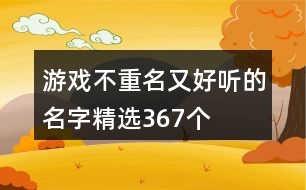 游戏不重名又好听的名字精选367个